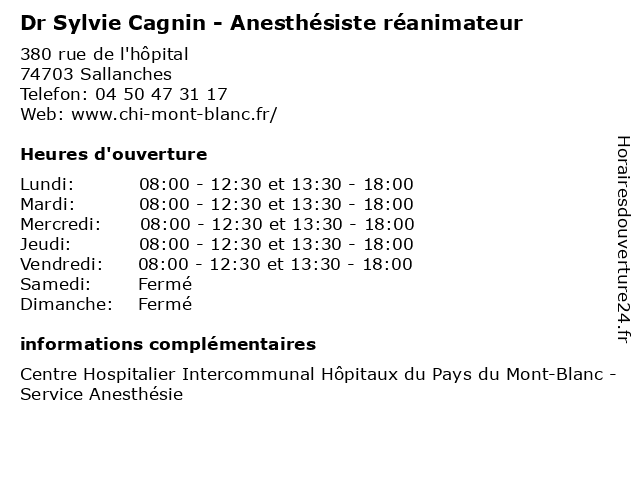 Dr Sylvie Cagnin - Anesthésiste réanimateur

380 rue de l'hôpital
74703 Sallanches
Telefon: 04 50 47 31 17
Web: www.chi-mont-blanc.fr/

Heures d'ouverture

Lundi: 08:00 - 12:30 et 13:30 - 18:00
Mardi: 08:00 - 12:30 et 13:30 - 18:00
Mercredi: 08:00 - 12:30 et 13:30 - 18:00
Jeudi: 08:00 - 12:30 et 13:30 - 18:00
Vendredi: 08:00 - 12:30 et 13:30 - 18:00
Samedi: Fermé
Dimanche: Fermé

informations complémentaires

Centre Hospitalier Intercommunal Hôpitaux du Pays du Mont-Blanc - Service Anesthésie

Horairesdouverture24.fr